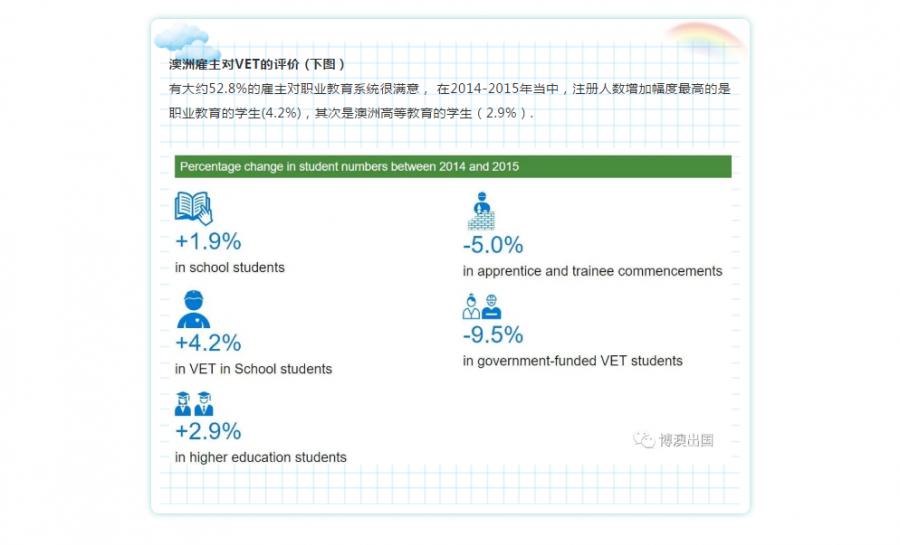 澳洲雇主对VET的评价（下图）

有大约52.8%的雇主对职业教育系统很满意， 在2014-2015年当中，注册人数增加幅度最高的是职业教育的学生(4.2%)，其次是澳洲高等教育的学生（2.9%）.

Percentage change in student numbers between 2014 and 2015

+1.9%
in school students

+4.2%
in VET in School students

+2.9%
in higher education students

-5.0%
in apprentice and trainee commencements

-9.5%
in government-funded VET students

博澳出国